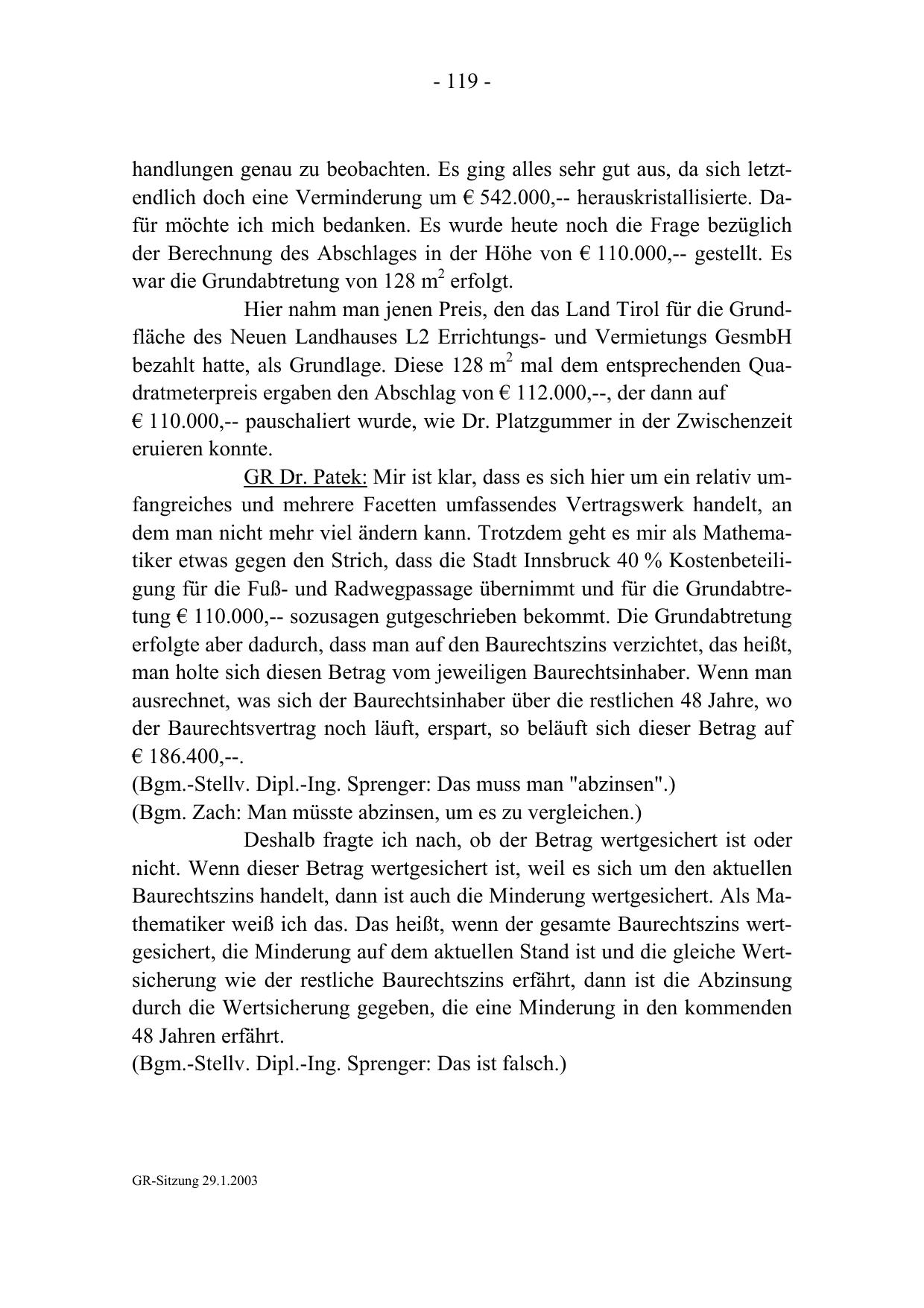 - 119 -

handlungen genau zu beobachten. Es ging alles sehr gut aus, da sich letztendlich doch eine Verminderung um € 542.000,-- herauskristallisierte. Dafür möchte ich mich bedanken. Es wurde heute noch die Frage bezüglich der Berechnung des Abschlages in der Höhe von € 110.000,-- gestellt. Es war die Grundabtretung von 128 $m^2$ erfolgt.

Hier nahm man jenen Preis, den das Land Tirol für die Grundfläche des Neuen Landhauses L2 Errichtungs- und Vermietungs GesmbH bezahlt hatte, als Grundlage. Diese 128 $m^2$ mal dem entsprechenden Quadratmeterpreis ergaben den Abschlag von € 112.000,--, der dann auf € 110.000,-- pauschaliert wurde, wie Dr. Platzgummer in der Zwischenzeit eruieren konnte.

GR Dr. Patek: Mir ist klar, dass es sich hier um ein relativ umfangreiches und mehrere Facetten umfassendes Vertragswerk handelt, an dem man nicht mehr viel ändern kann. Trotzdem geht es mir als Mathematiker etwas gegen den Strich, dass die Stadt Innsbruck 40 % Kostenbeteiligung für die Fuß- und Radwegpassage übernimmt und für die Grundabtretung € 110.000,-- sozusagen gutgeschrieben bekommt. Die Grundabtretung erfolgte aber dadurch, dass man auf den Baurechtszins verzichtet, das heißt, man holte sich diesen Betrag vom jeweiligen Baurechtsinhaber. Wenn man ausrechnet, was sich der Baurechtsinhaber über die restlichen 48 Jahre, wo der Baurechtsvertrag noch läuft, erspart, so beläuft sich dieser Betrag auf € 186.400,--.
(Bgm.-Stellv. Dipl.-Ing. Sprenger: Das muss man "abzinsen".)
(Bgm. Zach: Man müsste abzinsen, um es zu vergleichen.)

Deshalb fragte ich nach, ob der Betrag wertgesichert ist oder nicht. Wenn dieser Betrag wertgesichert ist, weil es sich um den aktuellen Baurechtszins handelt, dann ist auch die Minderung wertgesichert. Als Mathematiker weiß ich das. Das heißt, wenn der gesamte Baurechtszins wertgesichert, die Minderung auf dem aktuellen Stand ist und die gleiche Wertsicherung wie der restliche Baurechtszins erfährt, dann ist die Abzinsung durch die Wertsicherung gegeben, die eine Minderung in den kommenden 48 Jahren erfährt.
(Bgm.-Stellv. Dipl.-Ing. Sprenger: Das ist falsch.)

GR-Sitzung 29.1.2003